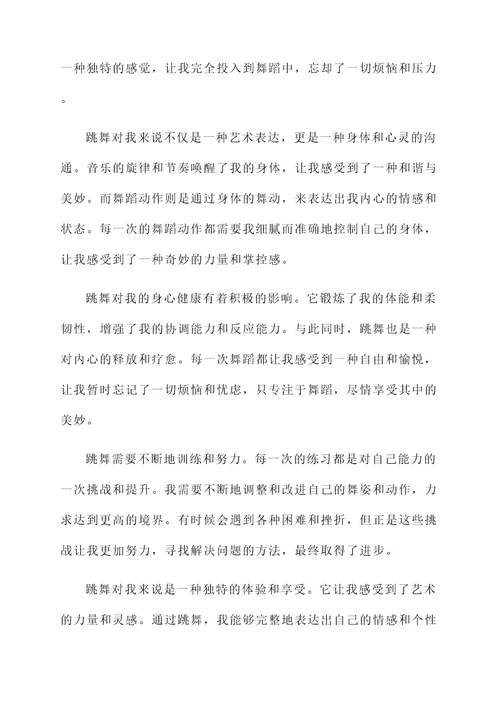 一种独特的感觉，让我完全投入到舞蹈中，忘却了一切烦恼和压力。

跳舞对我来说不仅是一种艺术表达，更是一种身体和心灵的沟通。音乐的旋律和节奏唤醒了我的身体，让我感受到了一种和谐与美妙。而舞蹈动作则是通过身体的舞动，来表达出我内心的情感和状态。每一次的舞蹈动作都需要我细腻而准确地控制自己的身体，让我感受到了一种奇妙的力量和掌控感。

跳舞对我的身心健康有着积极的影响。它锻炼了我的体能和柔韧性，增强了我的协调能力和反应能力。与此同时，跳舞也是一种对内心的释放和疗愈。每一次舞蹈都让我感受到一种自由和愉悦，让我暂时忘记了一切烦恼和忧虑，只专注于舞蹈，尽情享受其中的美妙。

跳舞需要不断地训练和努力。每一次的练习都是对自己能力的一次挑战和提升。我需要不断地调整和改进自己的舞姿和动作，力求达到更高的境界。有时候会遇到各种困难和挫折，但正是这些挑战让我更加努力，寻找解决问题的方法，最终取得了进步。

跳舞对我来说是一种独特的体验和享受。它让我感受到了艺术的力量和灵感。通过跳舞，我能够完整地表达出自己的情感和个性